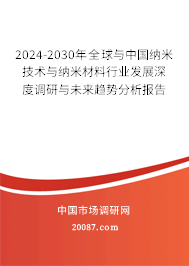 2024-2030年全球与中国纳米技术与纳米材料行业发展深度调研与未来趋势分析报告

中国市场调研网

20087.com